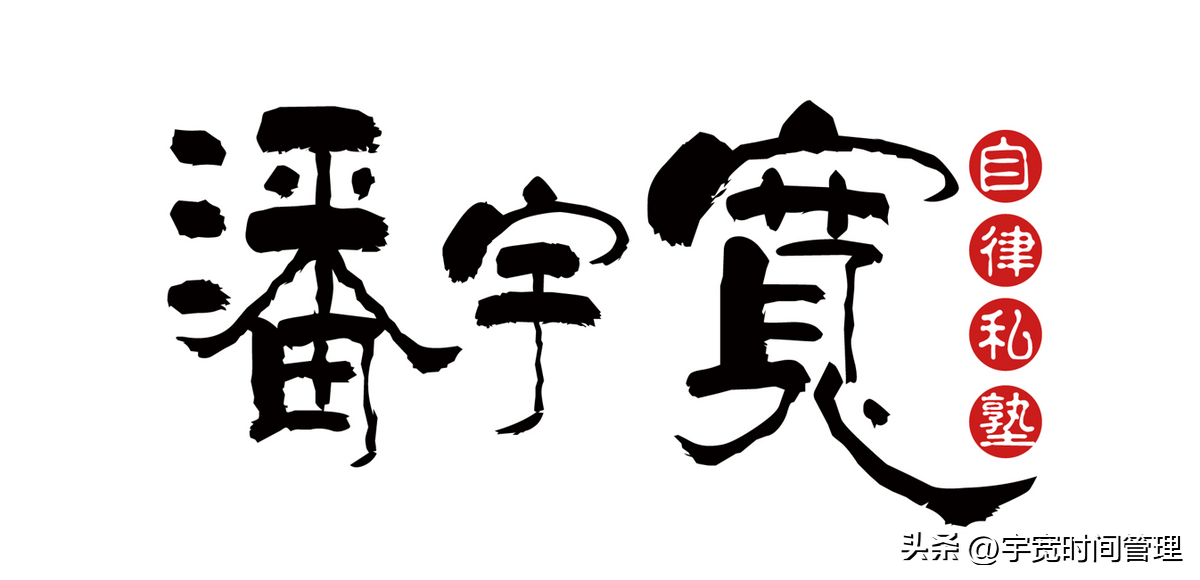 潘宇寬

自律私塾

头条 @宇宽时间管理